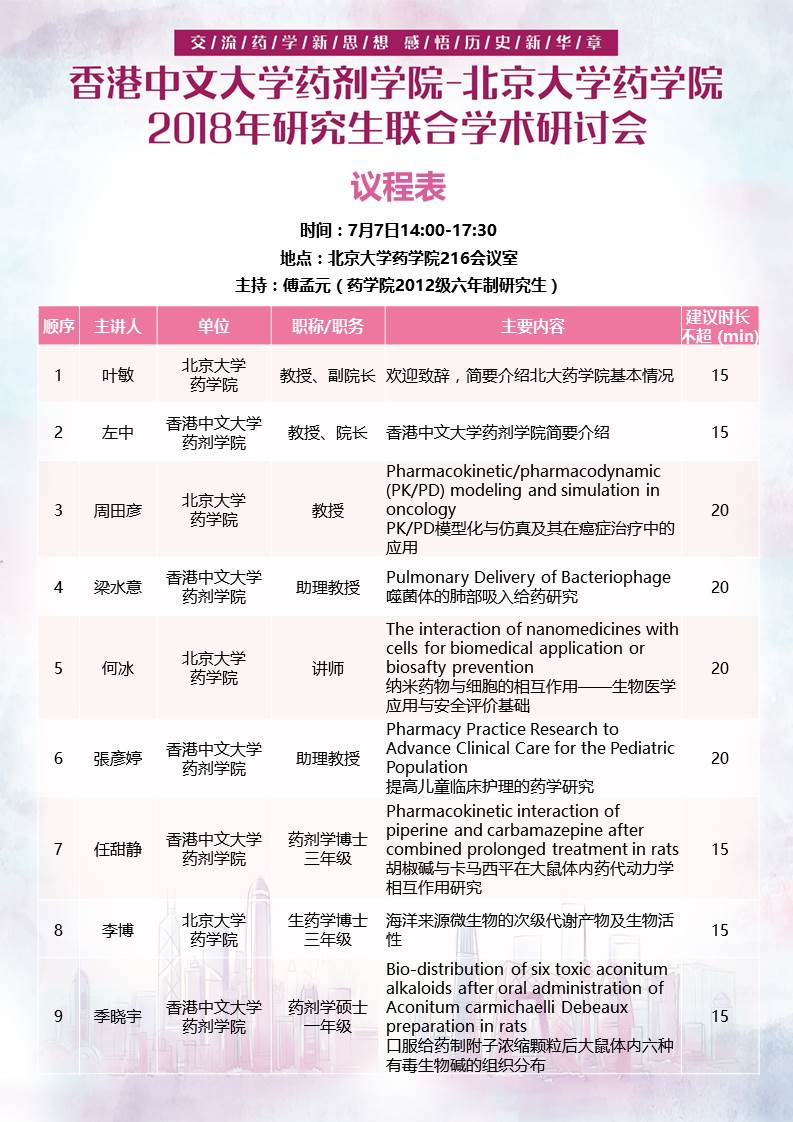 交流药学新思想 感悟历史新华章

香港中文大学药剂学院-北京大学药学院
2018年研究生联合学术研讨会

议程表

时间：7月7日14:00-17:30
地点：北京大学药学院216会议室
主持：傅孟元（药学院2012级六年制研究生）

| 顺序 | 主讲人 | 单位 | 职称/职务 | 主要内容 | 建议时长不超 (min) |
|---|---|---|---|---|---|
| 1 | 叶敏 | 北京大学药学院 | 教授、副院长 | 欢迎致辞，简要介绍北大药学院基本情况 | 15 |
| 2 | 左中 | 香港中文大学药剂学院 | 教授、院长 | 香港中文大学药剂学院简要介绍 | 15 |
| 3 | 周田彦 | 北京大学药学院 | 教授 | Pharmacokinetic/pharmacodynamic (PK/PD) modeling and simulation in oncology PK/PD模型化与仿真及其在癌症治疗中的应用 | 20 |
| 4 | 梁水意 | 香港中文大学药剂学院 | 助理教授 | Pulmonary Delivery of Bacteriophage 噬菌体的肺部吸入给药研究 | 20 |
| 5 | 何冰 | 北京大学药学院 | 讲师 | The interaction of nanomedicines with cells for biomedical application or biosafty prevention 纳米药物与细胞的相互作用——生物医学应用与安全评价基础 | 20 |
| 6 | 張彥婷 | 香港中文大学药剂学院 | 助理教授 | Pharmacy Practice Research to Advance Clinical Care for the Pediatric Population 提高儿童临床护理的药学研究 | 20 |
| 7 | 任甜静 | 香港中文大学药剂学院 | 药剂学博士三年级 | Pharmacokinetic interaction of piperine and carbamazepine after combined prolonged treatment in rats 胡椒碱与卡马西平在大鼠体内药代动力学相互作用研究 | 15 |
| 8 | 李博 | 北京大学药学院 | 生药学博士三年级 | 海洋来源微生物的次级代谢产物及生物活性 | 15 |
| 9 | 季晓宇 | 香港中文大学药剂学院 | 药剂学硕士一年级 | Bio-distribution of six toxic aconitum alkaloids after oral administration of Aconitum carmichaelli Debeaux preparation in rats 口服给药制附子浓缩颗粒后大鼠体内六种有毒生物碱的组织分布 | 15 |